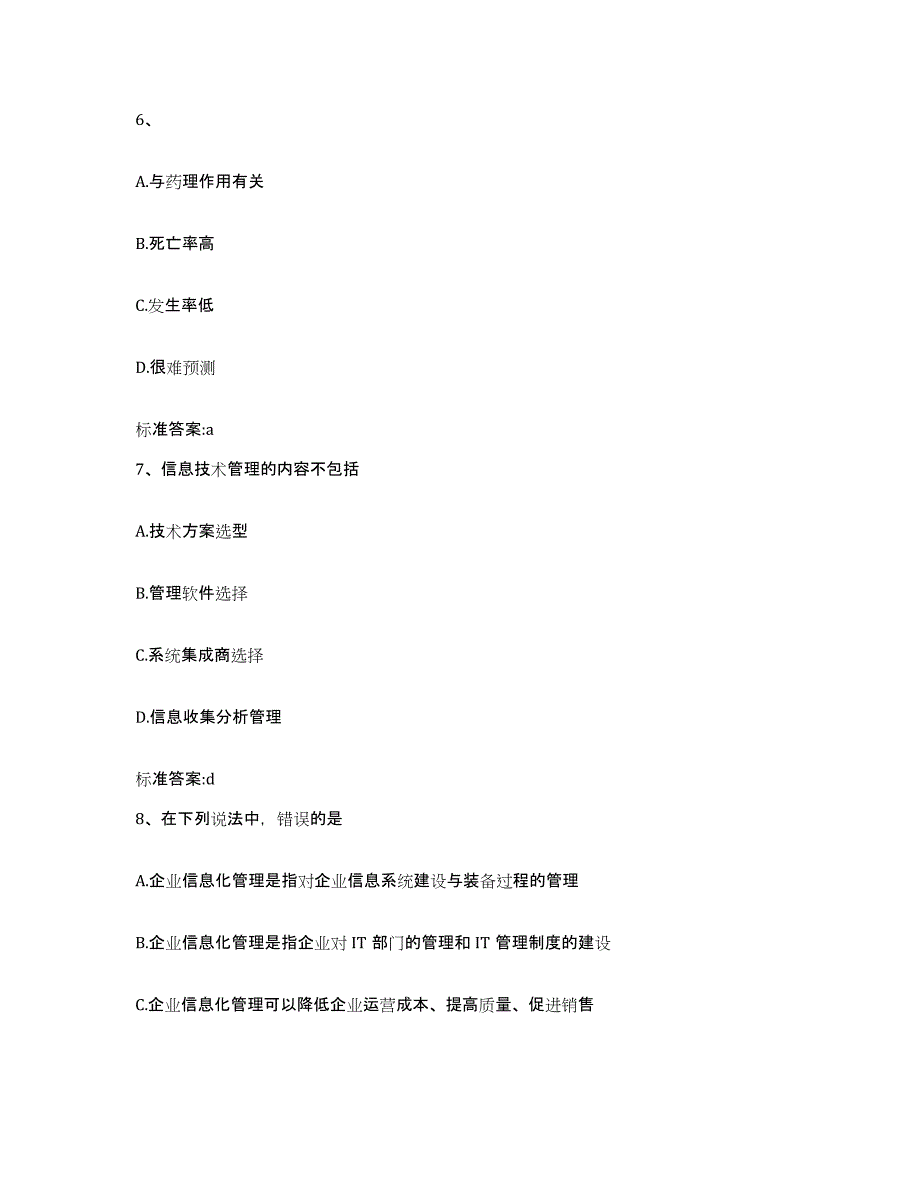 6、

A.与药理作用有关

B.死亡率高

C.发生率低

D.很难预测

标准答案:a

7、信息技术管理的内容不包括

A.技术方案选型

B.管理软件选择

C.系统集成商选择

D.信息收集分析管理

标准答案:d

8、在下列说法中，错误的是

A.企业信息化管理是指对企业信息系统建设与装备过程的管理

B.企业信息化管理是指企业对 IT 部门的管理和 IT 管理制度的建设

C.企业信息化管理可以降低企业运营成本、提高质量、促进销售